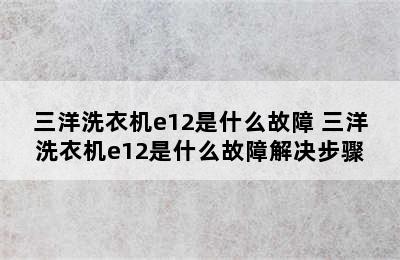 三洋洗衣机e12是什么故障 三洋洗衣机e12是什么故障解决步骤